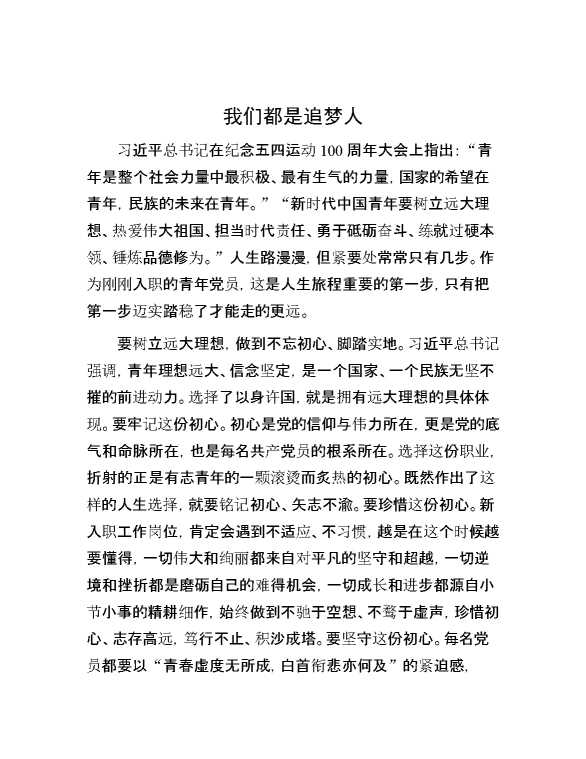 我们都是追梦人

习近平总书记在纪念五四运动100周年大会上指出："青年是整个社会力量中最积极、最有生气的力量，国家的希望在青年，民族的未来在青年。""新时代中国青年要树立远大理想、热爱伟大祖国、担当时代责任、勇于砥砺奋斗、练就过硬本领、锤炼品德修为。"人生路漫漫，但紧要处常常只有几步。作为刚刚入职的青年党员，这是人生旅程重要的第一步，只有把第一步迈实踏稳了才能走的更远。

要树立远大理想，做到不忘初心、脚踏实地。习近平总书记强调，青年理想远大、信念坚定，是一个国家、一个民族无坚不摧的前进动力。选择了以身许国，就是拥有远大理想的具体体现。要牢记这份初心。初心是党的信仰与伟力所在，更是党的底气和命脉所在，也是每名共产党员的根系所在。选择这份职业，折射的正是有志青年的一颗滚烫而炙热的初心。既然作出了这样的人生选择，就要铭记初心、矢志不渝。要珍惜这份初心。新入职工作岗位，肯定会遇到不适应、不习惯，越是在这个时候越要懂得，一切伟大和绚丽都来自对平凡的坚守和超越，一切逆境和挫折都是磨砺自己的难得机会，一切成长和进步都源自小节小事的精耕细作，始终做到不驰于空想、不骛于虚声，珍惜初心、志存高远，笃行不止、积沙成塔。要坚守这份初心。每名党员都要以"青春虚度无所成，白首衔悲亦何及"的紧迫感，